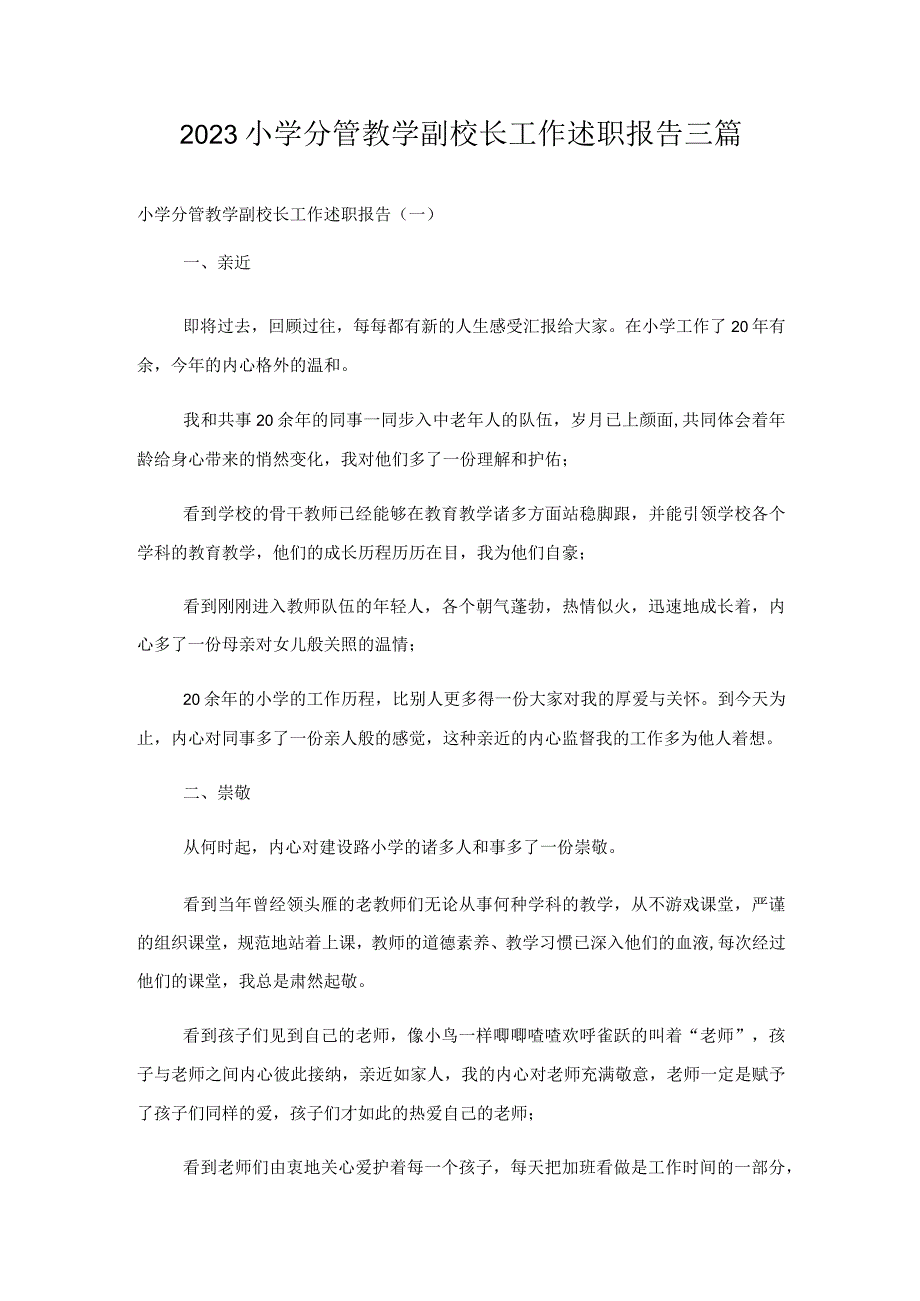 2023小学分管教学副校长工作述职报告三篇

小学分管教学副校长工作述职报告（一）

一、亲近

即将过去，回顾过往，每每都有新的人生感受汇报给大家。在小学工作了20年有余，今年的内心格外的温和。

我和共事20余年的同事一同步入中老年人的队伍，岁月已上颜面,共同体会着年龄给身心带来的悄然变化，我对他们多了一份理解和护佑；

看到学校的骨干教师已经能够在教育教学诸多方面站稳脚跟，并能引领学校各个学科的教育教学，他们的成长历程历历在目，我为他们自豪；

看到刚刚进入教师队伍的年轻人，各个朝气蓬勃，热情似火，迅速地成长着，内心多了一份母亲对女儿般关照的温情；

20余年的小学的工作历程，比别人更多得一份大家对我的厚爱与关怀。到今天为止，内心对同事多了一份亲人般的感觉，这种亲近的内心监督我的工作多为他人着想。

二、崇敬

从何时起，内心对建设路小学的诸多人和事多了一份崇敬。

看到当年曾经领头雁的老教师们无论从事何种学科的教学，从不游戏课堂，严谨的组织课堂，规范地站着上课，教师的道德素养、教学习惯已深入他们的血液,每次经过他们的课堂，我总是肃然起敬。

看到孩子们见到自己的老师，像小鸟一样唧唧喳喳欢呼雀跃的叫着“老师”，孩子与老师之间内心彼此接纳，亲近如家人，我的内心对老师充满敬意，老师一定是赋予了孩子们同样的爱，孩子们才如此的热爱自己的老师；

看到老师们由衷地关心爱护着每一个孩子，每天把加班看做是工作时间的一部分，